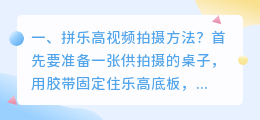 一、拼乐高视频拍摄方法？首先要准备一张供拍摄的桌子，用胶带固定住乐高底板，...